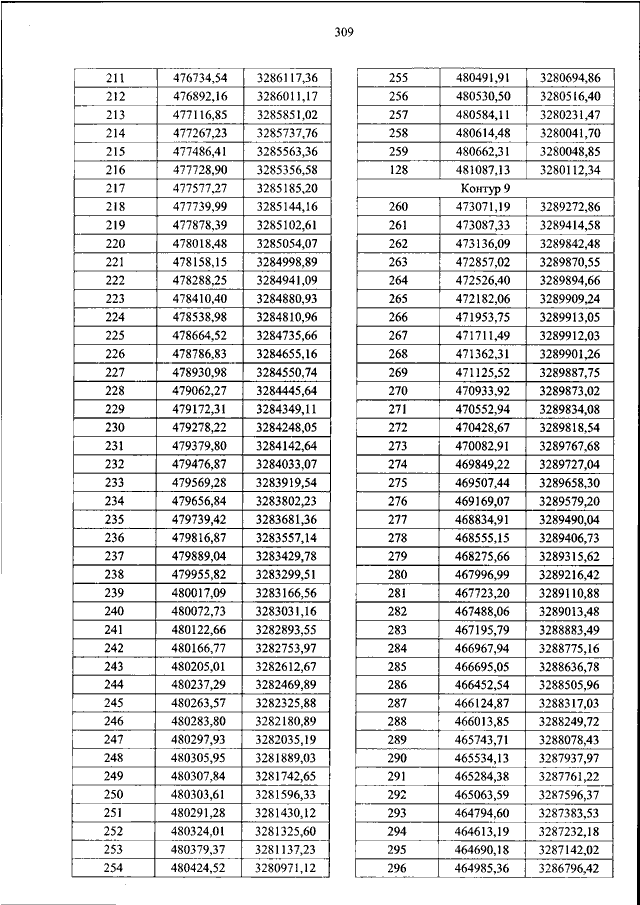 309

| 211 | 476734,54 | 3286117,36 |
|---|---|---|
| 212 | 476892,16 | 3286011,17 |
| 213 | 477116,85 | 3285851,02 |
| 214 | 477267,23 | 3285737,76 |
| 215 | 477486,41 | 3285563,36 |
| 216 | 477728,90 | 3285356,58 |
| 217 | 477577,27 | 3285185,20 |
| 218 | 477739,99 | 3285144,16 |
| 219 | 477878,39 | 3285102,61 |
| 220 | 478018,48 | 3285054,07 |
| 221 | 478158,15 | 3284998,89 |
| 222 | 478288,25 | 3284941,09 |
| 223 | 478410,40 | 3284880,93 |
| 224 | 478538,98 | 3284810,96 |
| 225 | 478664,52 | 3284735,66 |
| 226 | 478786,83 | 3284655,16 |
| 227 | 478930,98 | 3284550,74 |
| 228 | 479062,27 | 3284445,64 |
| 229 | 479172,31 | 3284349,11 |
| 230 | 479278,22 | 3284248,05 |
| 231 | 479379,80 | 3284142,64 |
| 232 | 479476,87 | 3284033,07 |
| 233 | 479569,28 | 3283919,54 |
| 234 | 479656,84 | 3283802,23 |
| 235 | 479739,42 | 3283681,36 |
| 236 | 479816,87 | 3283557,14 |
| 237 | 479889,04 | 3283429,78 |
| 238 | 479955,82 | 3283299,51 |
| 239 | 480017,09 | 3283166,56 |
| 240 | 480072,73 | 3283031,16 |
| 241 | 480122,66 | 3282893,55 |
| 242 | 480166,77 | 3282753,97 |
| 243 | 480205,01 | 3282612,67 |
| 244 | 480237,29 | 3282469,89 |
| 245 | 480263,57 | 3282325,88 |
| 246 | 480283,80 | 3282180,89 |
| 247 | 480297,93 | 3282035,19 |
| 248 | 480305,95 | 3281889,03 |
| 249 | 480307,84 | 3281742,65 |
| 250 | 480303,61 | 3281596,33 |
| 251 | 480291,28 | 3281430,12 |
| 252 | 480324,01 | 3281325,60 |
| 253 | 480379,37 | 3281137,23 |
| 254 | 480424,52 | 3280971,12 |

| 255 | 480491,91 | 3280694,86 |
|---|---|---|
| 256 | 480530,50 | 3280516,40 |
| 257 | 480584,11 | 3280231,47 |
| 258 | 480614,48 | 3280041,70 |
| 259 | 480662,31 | 3280048,85 |
| 128 | 481087,13 | 3280112,34 |
| Контур 9 | | |
| 260 | 473071,19 | 3289272,86 |
| 261 | 473087,33 | 3289414,58 |
| 262 | 473136,09 | 3289842,48 |
| 263 | 472857,02 | 3289870,55 |
| 264 | 472526,40 | 3289894,66 |
| 265 | 472182,06 | 3289909,24 |
| 266 | 471953,75 | 3289913,05 |
| 267 | 471711,49 | 3289912,03 |
| 268 | 471362,31 | 3289901,26 |
| 269 | 471125,52 | 3289887,75 |
| 270 | 470933,92 | 3289873,02 |
| 271 | 470552,94 | 3289834,08 |
| 272 | 470428,67 | 3289818,54 |
| 273 | 470082,91 | 3289767,68 |
| 274 | 469849,22 | 3289727,04 |
| 275 | 469507,44 | 3289658,30 |
| 276 | 469169,07 | 3289579,20 |
| 277 | 468834,91 | 3289490,04 |
| 278 | 468555,15 | 3289406,73 |
| 279 | 468275,66 | 3289315,62 |
| 280 | 467996,99 | 3289216,42 |
| 281 | 467723,20 | 3289110,88 |
| 282 | 467488,06 | 3289013,48 |
| 283 | 467195,79 | 3288883,49 |
| 284 | 466967,94 | 3288775,16 |
| 285 | 466695,05 | 3288636,78 |
| 286 | 466452,54 | 3288505,96 |
| 287 | 466124,87 | 3288317,03 |
| 288 | 466013,85 | 3288249,72 |
| 289 | 465743,71 | 3288078,43 |
| 290 | 465534,13 | 3287937,97 |
| 291 | 465284,38 | 3287761,22 |
| 292 | 465063,59 | 3287596,37 |
| 293 | 464794,60 | 3287383,53 |
| 294 | 464613,19 | 3287232,18 |
| 295 | 464690,18 | 3287142,02 |
| 296 | 464985,36 | 3286796,42 |